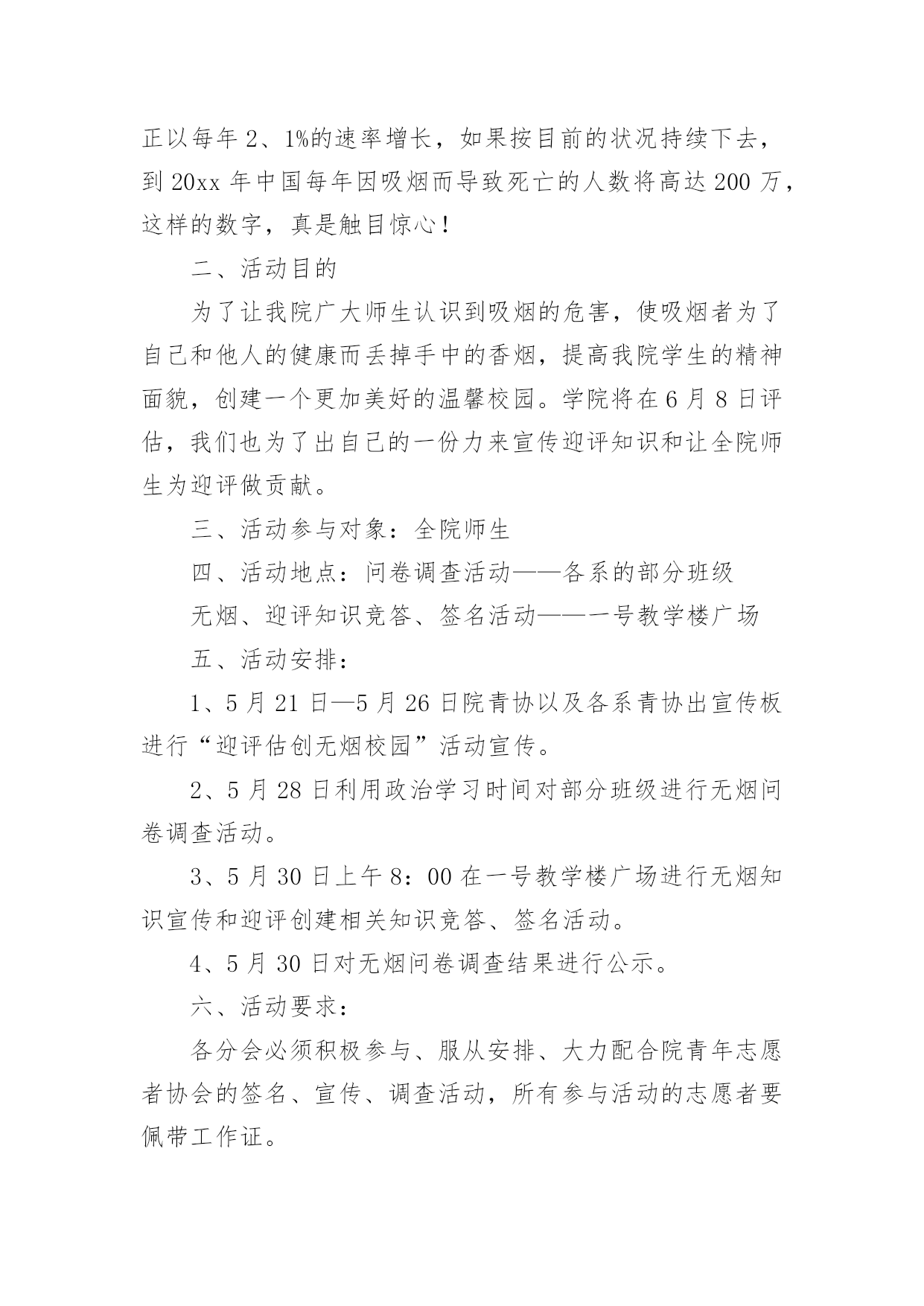 正以每年 2、1%的速率增长，如果按目前的状况持续下去，到 20xx 年中国每年因吸烟而导致死亡的人数将高达 200 万，这样的数字，真是触目惊心！

二、活动目的

为了让我院广大师生认识到吸烟的危害，使吸烟者为了自己和他人的健康而丢掉手中的香烟，提高我院学生的精神面貌，创建一个更加美好的温馨校园。学院将在 6 月 8 日评估，我们也为了出自己的一份力来宣传迎评知识和让全院师生为迎评做贡献。

三、活动参与对象：全院师生

四、活动地点：问卷调查活动——各系的部分班级

无烟、迎评知识竞答、签名活动——一号教学楼广场

五、活动安排：

1、5 月 21 日—5 月 26 日院青协以及各系青协出宣传板进行“迎评估创无烟校园”活动宣传。

2、5 月 28 日利用政治学习时间对部分班级进行无烟问卷调查活动。

3、5 月 30 日上午 8：00 在一号教学楼广场进行无烟知识宣传和迎评创建相关知识竞答、签名活动。

4、5 月 30 日对无烟问卷调查结果进行公示。

六、活动要求：

各分会必须积极参与、服从安排、大力配合院青年志愿者协会的签名、宣传、调查活动，所有参与活动的志愿者要佩带工作证。